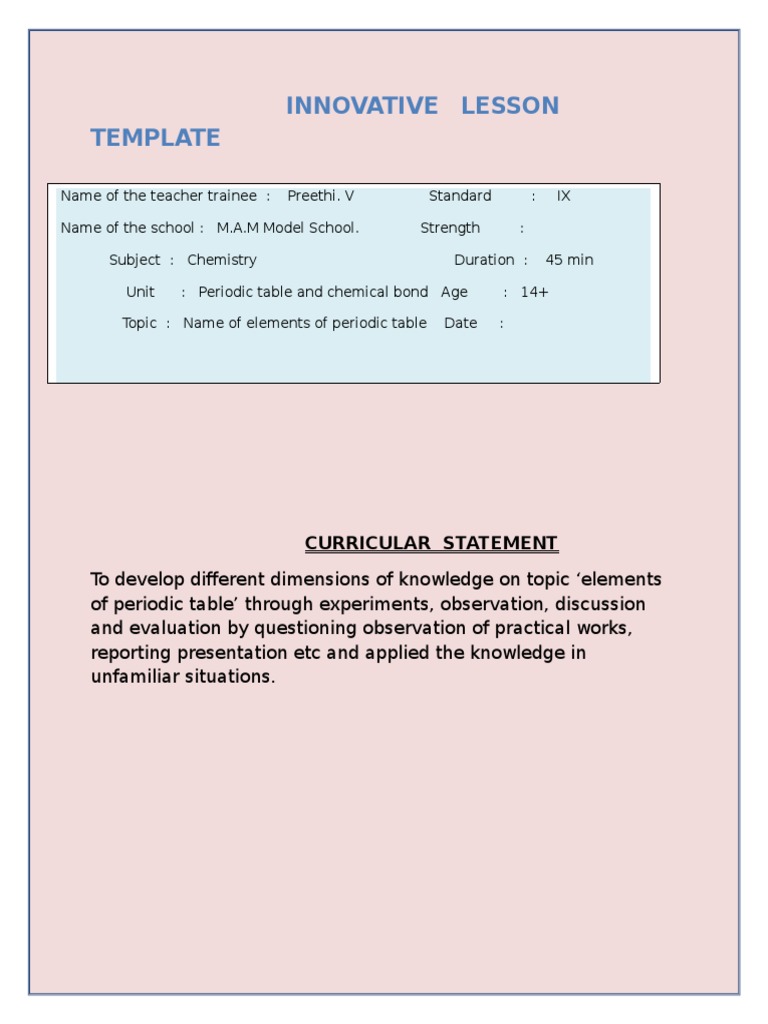 INNOVATIVE LESSON TEMPLATE

Name of the teacher trainee : Preethi. V Standard : IX

Name of the school : M.A.M Model School. Strength :

Subject : Chemistry Duration : 45 min

Unit : Periodic table and chemical bond Age : 14+

Topic : Name of elements of periodic table Date :

CURRICULAR STATEMENT

To develop different dimensions of knowledge on topic ‘elements of periodic table’ through experiments, observation, discussion and evaluation by questioning observation of practical works, reporting presentation etc and applied the knowledge in unfamiliar situations.